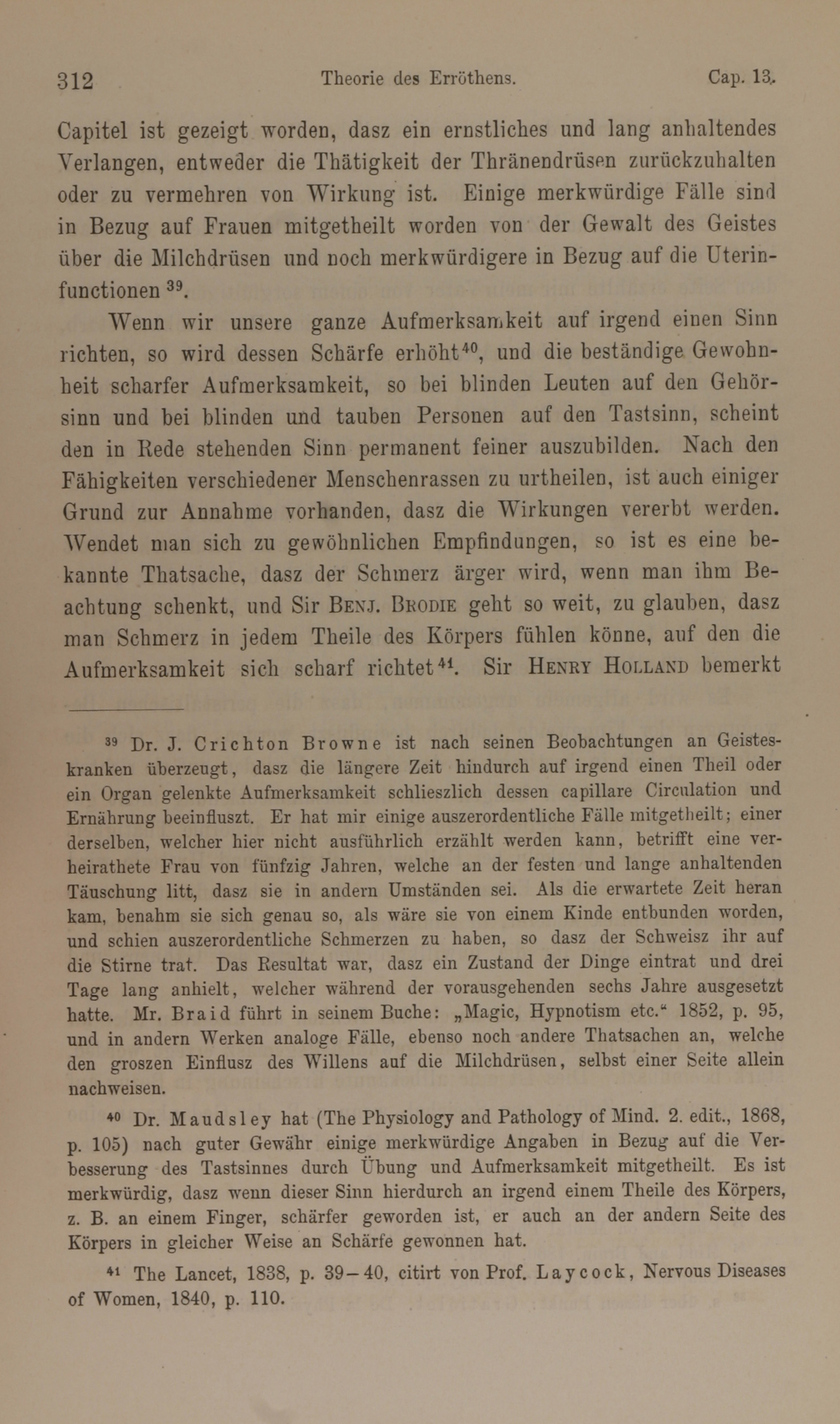 312 Theorie des Erröthens. Cap. 13.

Capitel ist gezeigt worden, dasz ein ernstliches und lang anhaltendes Verlangen, entweder die Thätigkeit der Thränendrüsen zurückzuhalten oder zu vermehren von Wirkung ist. Einige merkwürdige Fälle sind in Bezug auf Frauen mitgetheilt worden von der Gewalt des Geistes über die Milchdrüsen und noch merkwürdigere in Bezug auf die Uterinfunctionen $^{39}$.

Wenn wir unsere ganze Aufmerksamkeit auf irgend einen Sinn richten, so wird dessen Schärfe erhöht$^{40}$, und die beständige Gewohnheit scharfer Aufmerksamkeit, so bei blinden Leuten auf den Gehörsinn und bei blinden und tauben Personen auf den Tastsinn, scheint den in Rede stehenden Sinn permanent feiner auszubilden. Nach den Fähigkeiten verschiedener Menschenrassen zu urtheilen, ist auch einiger Grund zur Annahme vorhanden, dasz die Wirkungen vererbt werden. Wendet man sich zu gewöhnlichen Empfindungen, so ist es eine bekannte Thatsache, dasz der Schmerz ärger wird, wenn man ihm Beachtung schenkt, und Sir Benj. Brodie geht so weit, zu glauben, dasz man Schmerz in jedem Theile des Körpers fühlen könne, auf den die Aufmerksamkeit sich scharf richtet$^{41}$. Sir Henry Holland bemerkt

$^{39}$ Dr. J. Crichton Browne ist nach seinen Beobachtungen an Geisteskranken überzeugt, dasz die längere Zeit hindurch auf irgend einen Theil oder ein Organ gelenkte Aufmerksamkeit schlieszlich dessen capillare Circulation und Ernährung beeinfluszt. Er hat mir einige auszerordentliche Fälle mitgetheilt; einer derselben, welcher hier nicht ausführlich erzählt werden kann, betrifft eine verheirathete Frau von fünfzig Jahren, welche an der festen und lange anhaltenden Täuschung litt, dasz sie in andern Umständen sei. Als die erwartete Zeit heran kam, benahm sie sich genau so, als wäre sie von einem Kinde entbunden worden, und schien auszerordentliche Schmerzen zu haben, so dasz der Schweisz ihr auf die Stirne trat. Das Resultat war, dasz ein Zustand der Dinge eintrat und drei Tage lang anhielt, welcher während der vorausgehenden sechs Jahre ausgesetzt hatte. Mr. Braid führt in seinem Buche: „Magic, Hypnotism etc.“ 1852, p. 95, und in andern Werken analoge Fälle, ebenso noch andere Thatsachen an, welche den groszen Einflusz des Willens auf die Milchdrüsen, selbst einer Seite allein nachweisen.

$^{40}$ Dr. Maudsley hat (The Physiology and Pathology of Mind. 2. edit., 1868, p. 105) nach guter Gewähr einige merkwürdige Angaben in Bezug auf die Verbesserung des Tastsinnes durch Übung und Aufmerksamkeit mitgetheilt. Es ist merkwürdig, dasz wenn dieser Sinn hierdurch an irgend einem Theile des Körpers, z. B. an einem Finger, schärfer geworden ist, er auch an der andern Seite des Körpers in gleicher Weise an Schärfe gewonnen hat.

$^{41}$ The Lancet, 1838, p. 39—40, citirt von Prof. Laycock, Nervous Diseases of Women, 1840, p. 110.